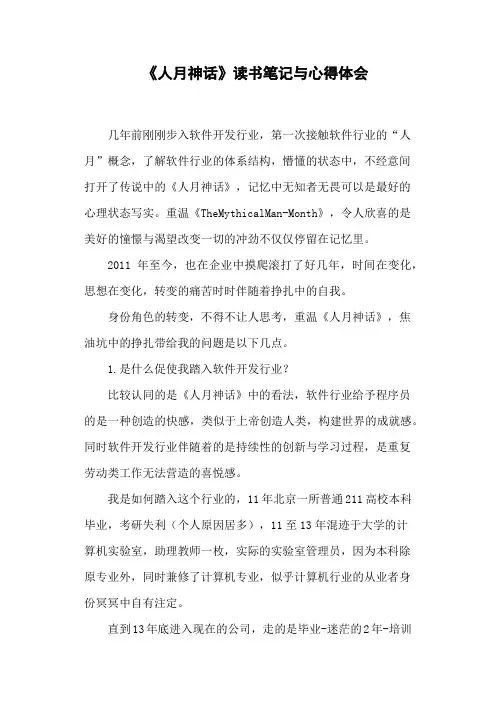 《人月神话》读书笔记与心得体会

几年前刚刚步入软件开发行业，第一次接触软件行业的“人月”概念，了解软件行业的体系结构，懵懂的状态中，不经意间打开了传说中的《人月神话》，记忆中无知者无畏可以是最好的心理状态写实。重温《TheMythicalMan-Month》，令人欣喜的是美好的憧憬与渴望改变一切的冲劲不仅仅停留在记忆里。

2011 年至今，也在企业中摸爬滚打了好几年，时间在变化，思想在变化，转变的痛苦时时伴随着挣扎中的自我。

身份角色的转变，不得不让人思考，重温《人月神话》，焦油坑中的挣扎带给我的问题是以下几点。

1.是什么促使我踏入软件开发行业？

比较认同的是《人月神话》中的看法，软件行业给予程序员的是一种创造的快感，类似于上帝创造人类，构建世界的成就感。同时软件开发行业伴随着的是持续性的创新与学习过程，是重复劳动类工作无法营造的喜悦感。

我是如何踏入这个行业的，11年北京一所普通211高校本科毕业，考研失利（个人原因居多），11至13年混迹于大学的计算机实验室，助理教师一枚，实际的实验室管理员，因为本科除原专业外，同时兼修了计算机专业，似乎计算机行业的从业者身份冥冥中自有注定。

直到13年底进入现在的公司，走的是毕业-迷茫的2年-培训